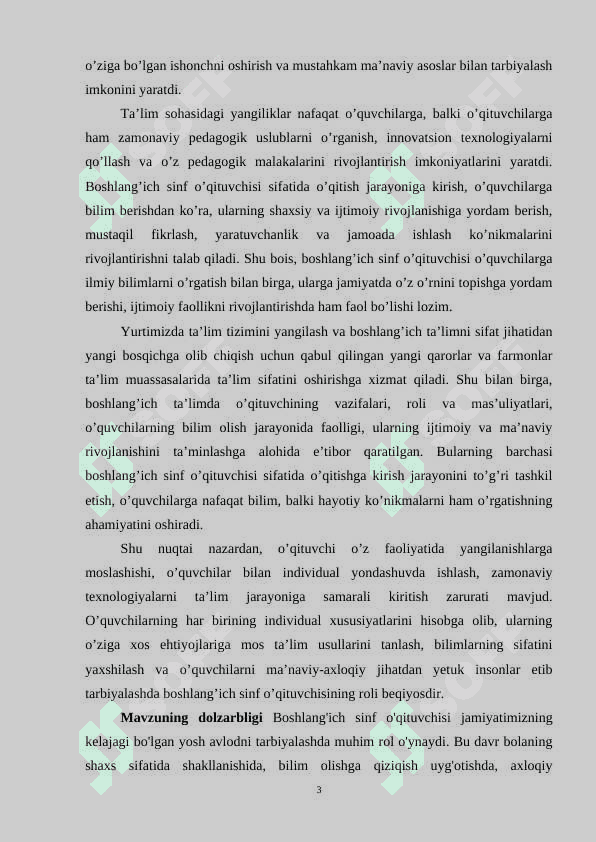 o’ziga bo’lgan ishonchni oshirish va mustahkam ma’naviy asoslar bilan tarbiyalash imkonini yaratdi.

Ta’lim sohasidagi yangiliklar nafaqat o’quvchilarga, balki o’qituvchilarga ham zamonaviy pedagogik uslublarni o’rganish, innovatsion texnologiyalarni qo’llash va o’z pedagogik malakalarini rivojlantirish imkoniyatlarini yaratdi. Boshlang’ich sinf o’qituvchisi sifatida o’qitish jarayoniga kirish, o’quvchilarga bilim berishdan ko’ra, ularning shaxsiy va ijtimoiy rivojlanishiga yordam berish, mustaqil fikrlash, yaratuvchanlik va jamoada ishlash ko’nikmalarini rivojlantirishni talab qiladi. Shu bois, boshlang’ich sinf o’qituvchisi o’quvchilarga ilmiy bilimlarni o’rgatish bilan birga, ularga jamiyatda o’z o’rnini topishga yordam berishi, ijtimoiy faollikni rivojlantirishda ham faol bo’lishi lozim.

Yurtimizda ta’lim tizimini yangilash va boshlang’ich ta’limni sifat jihatidan yangi bosqichga olib chiqish uchun qabul qilingan yangi qarorlar va farmonlar ta’lim muassasalarida ta’lim sifatini oshirishga xizmat qiladi. Shu bilan birga, boshlang’ich ta’limda o’qituvchining vazifalari, roli va mas’uliyatlari, o’quvchilarning bilim olish jarayonida faolligi, ularning ijtimoiy va ma’naviy rivojlanishini ta’minlashga alohida e’tibor qaratilgan. Bularning barchasi boshlang’ich sinf o’qituvchisi sifatida o’qitishga kirish jarayonini to’g’ri tashkil etish, o’quvchilarga nafaqat bilim, balki hayotiy ko’nikmalarni ham o’rgatishning ahamiyatini oshiradi.

Shu nuqtai nazardan, o’qituvchi o’z faoliyatida yangilanishlarga moslashishi, o’quvchilar bilan individual yondashuvda ishlash, zamonaviy texnologiyalarni ta’lim jarayoniga samarali kiritish zarurati mavjud. O’quvchilarning har birining individual xususiyatlarini hisobga olib, ularning o’ziga xos ehtiyojlariga mos ta’lim usullarini tanlash, bilimlarning sifatini yaxshilash va o’quvchilarni ma’naviy-axloqiy jihatdan yetuk insonlar etib tarbiyalashda boshlang’ich sinf o’qituvchisining roli beqiyosdir.

Mavzuning dolzarbligi Boshlang'ich sinf o'qituvchisi jamiyatimizning kelajagi bo'lgan yosh avlodni tarbiyalashda muhim rol o'ynaydi. Bu davr bolaning shaxs sifatida shakllanishida, bilim olishga qiziqish uyg'otishda, axloqiy

3